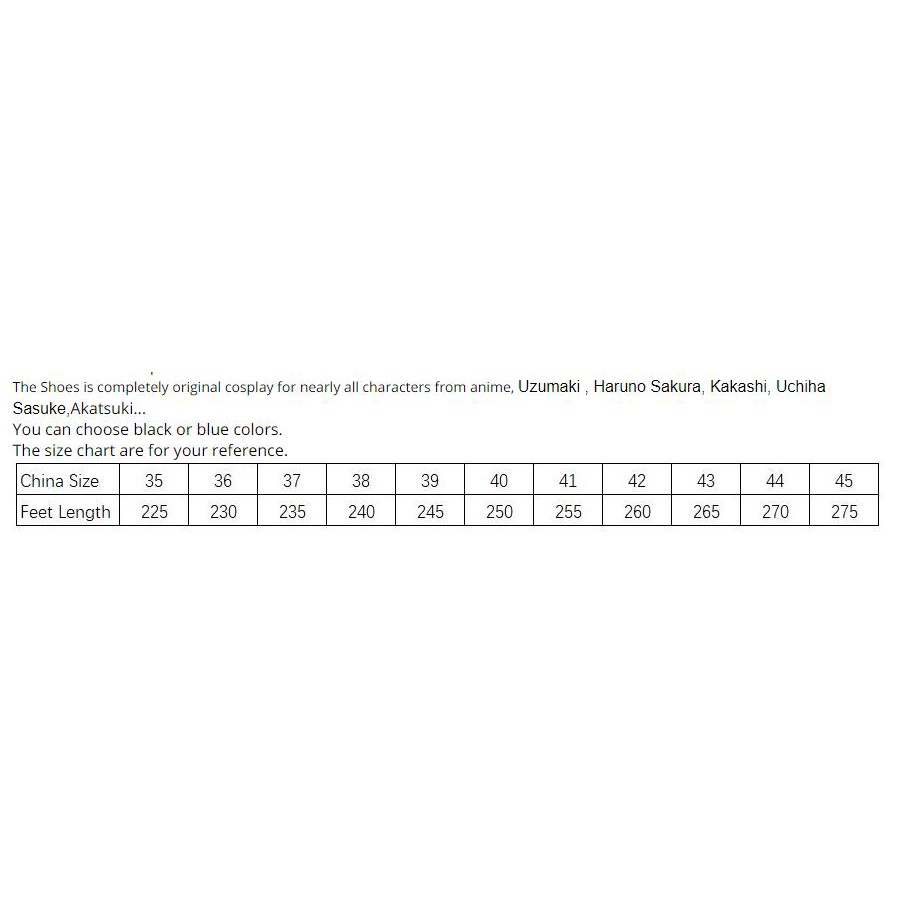 The Shoes is completely original cosplay for nearly all characters from anime, Uzumaki , Haruno Sakura, Kakashi, Uchiha Sasuke,Akatsuki...

You can choose black or blue colors.

The size chart are for your reference.

| China Size | 35 | 36 | 37 | 38 | 39 | 40 | 41 | 42 | 43 | 44 | 45 |
|---|---|---|---|---|---|---|---|---|---|---|---|
| Feet Length | 225 | 230 | 235 | 240 | 245 | 250 | 255 | 260 | 265 | 270 | 275 |